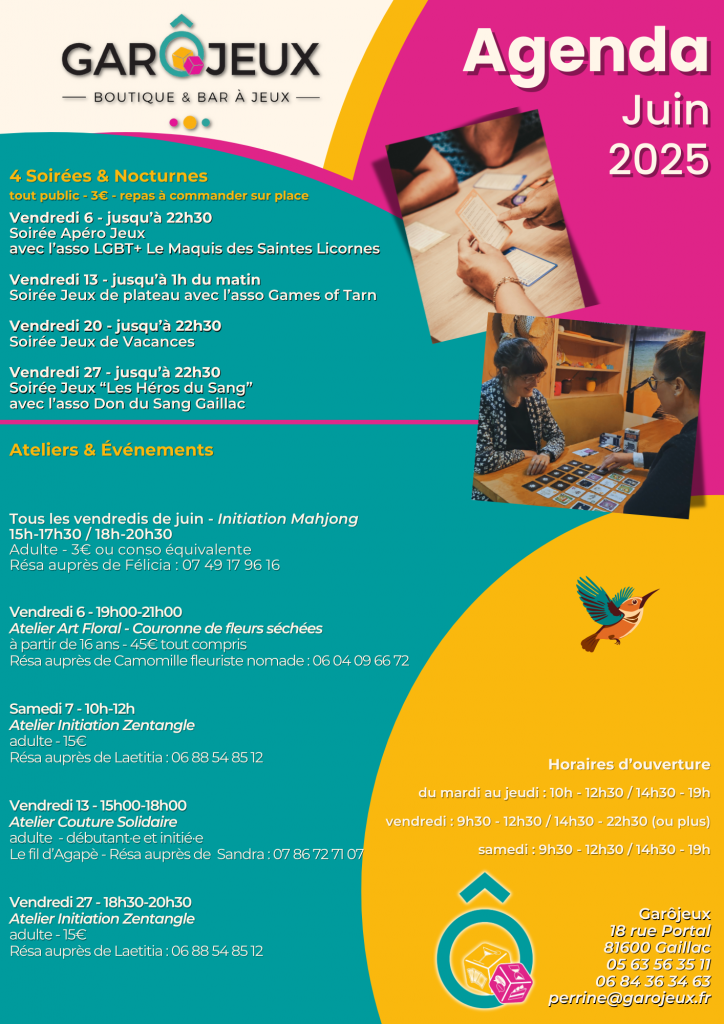 GARÔJEUX
BOUTIQUE & BAR À JEUX

Agenda
Juin
2025

4 Soirées & Nocturnes
tout public - 3€ - repas à commander sur place

Vendredi 6 - jusqu'à 22h30
Soirée Apéro Jeux
avec l'asso LGBT+ Le Maquis des Saintes Licornes

Vendredi 13 - jusqu'à 1h du matin
Soirée Jeux de plateau avec l'asso Games of Tarn

Vendredi 20 - jusqu'à 22h30
Soirée Jeux de Vacances

Vendredi 27 - jusqu'à 22h30
Soirée Jeux "Les Héros du Sang"
avec l'asso Don du Sang Gaillac

Ateliers & Événements

Tous les vendredis de juin - Initiation Mahjong
15h-17h30 / 18h-20h30
Adulte - 3€ ou conso équivalente
Résa auprès de Félicia : 07 49 17 96 16

Vendredi 6 - 19h00-21h00
Atelier Art Floral - Couronne de fleurs séchées
à partir de 16 ans - 45€ tout compris
Résa auprès de Camomille fleuriste nomade : 06 04 09 66 72

Samedi 7 - 10h-12h
Atelier Initiation Zentangle
adulte - 15€
Résa auprès de Laetitia : 06 88 54 85 12

Vendredi 13 - 15h00-18h00
Atelier Couture Solidaire
adulte - débutant·e et initié·e
Le fil d'Agapè - Résa auprès de Sandra : 07 86 72 71 07

Vendredi 27 - 18h30-20h30
Atelier Initiation Zentangle
adulte - 15€
Résa auprès de Laetitia : 06 88 54 85 12

Horaires d'ouverture
du mardi au jeudi : 10h - 12h30 / 14h30 - 19h
vendredi : 9h30 - 12h30 / 14h30 - 22h30 (ou plus)
samedi : 9h30 - 12h30 / 14h30 - 19h

Garôjeux
18 rue Portal
81600 Gaillac
05 63 56 35 11
06 84 36 34 63
perrine@garojeux.fr